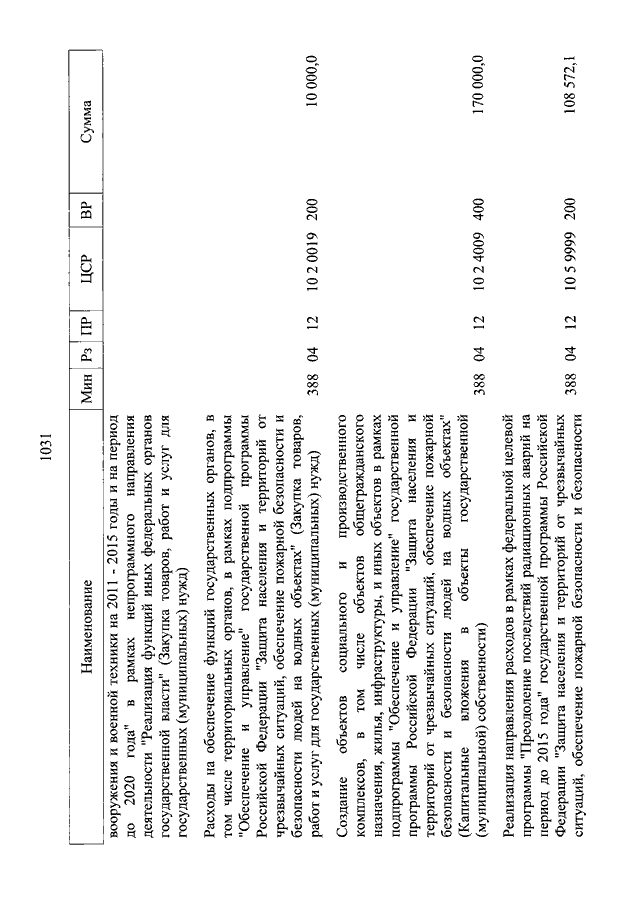 1031

| Наименование | Мин | Рз | ПР | ЦСР | ВР | Сумма |
|---|---|---|---|---|---|---|
| вооружения и военной техники на 2011 - 2015 годы и на период до 2020 года" в рамках непрограммного направления деятельности "Реализация функций иных федеральных органов государственной власти" (Закупка товаров, работ и услуг для государственных (муниципальных) нужд) | | | | | | |
| Расходы на обеспечение функций государственных органов, в том числе территориальных органов, в рамках подпрограммы "Обеспечение и управление" государственной программы Российской Федерации "Защита населения и территорий от чрезвычайных ситуаций, обеспечение пожарной безопасности и безопасности людей на водных объектах" (Закупка товаров, работ и услуг для государственных (муниципальных) нужд) | 388 | 04 | 12 | 10 2 0019 | 200 | 10 000,0 |
| Создание объектов социального и производственного комплексов, в том числе объектов общегражданского назначения, жилья, инфраструктуры, и иных объектов в рамках подпрограммы "Обеспечение и управление" государственной программы Российской Федерации "Защита населения и территорий от чрезвычайных ситуаций, обеспечение пожарной безопасности и безопасности людей на водных объектах" (Капитальные вложения в объекты государственной (муниципальной) собственности) | 388 | 04 | 12 | 10 2 4009 | 400 | 170 000,0 |
| Реализация направления расходов в рамках федеральной целевой программы "Преодоление последствий радиационных аварий на период до 2015 года" государственной программы Российской Федерации "Защита населения и территорий от чрезвычайных ситуаций, обеспечение пожарной безопасности и безопасности | 388 | 04 | 12 | 10 5 9999 | 200 | 108 572,1 |